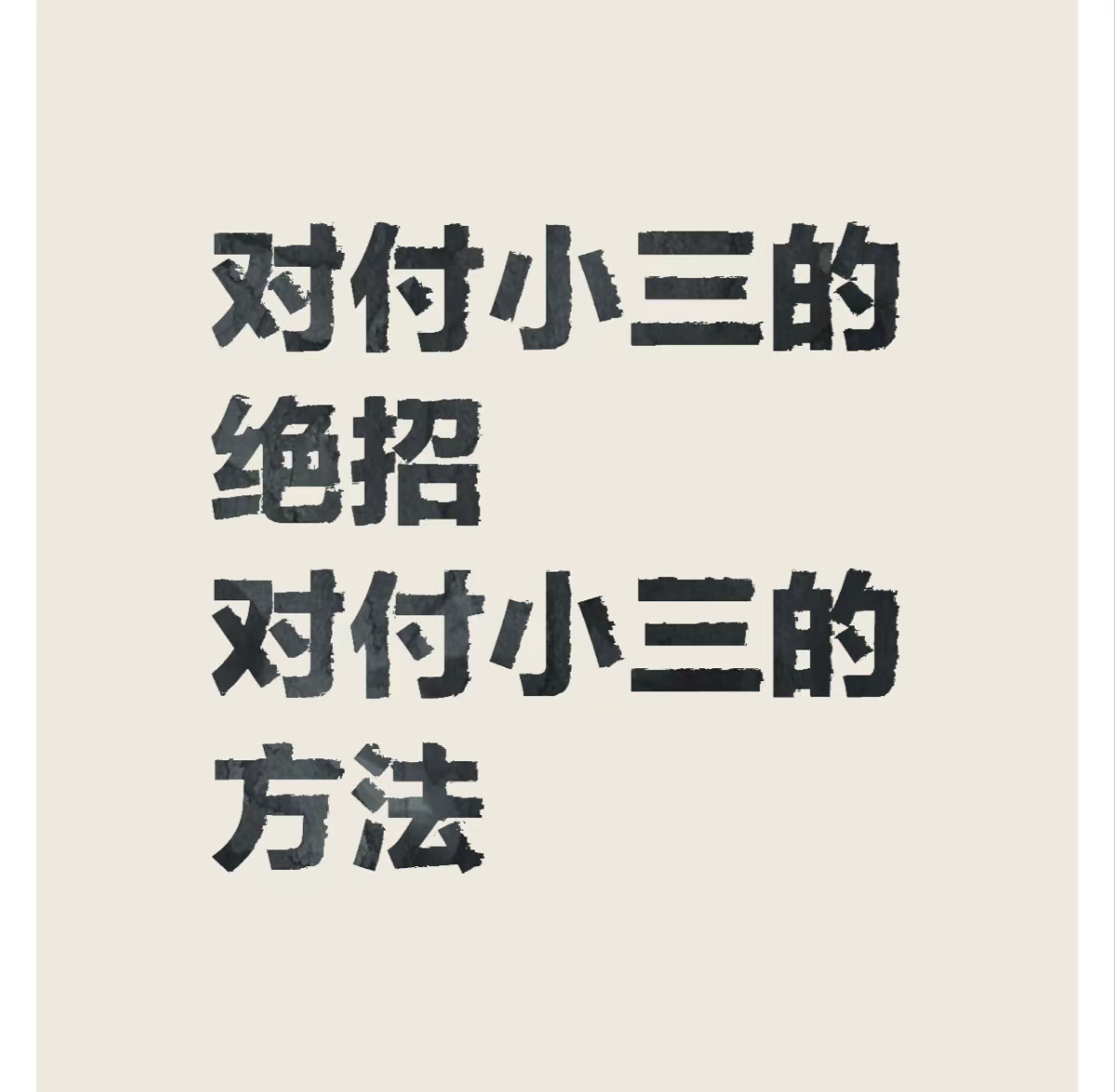 对付小三的绝招
对付小三的方法